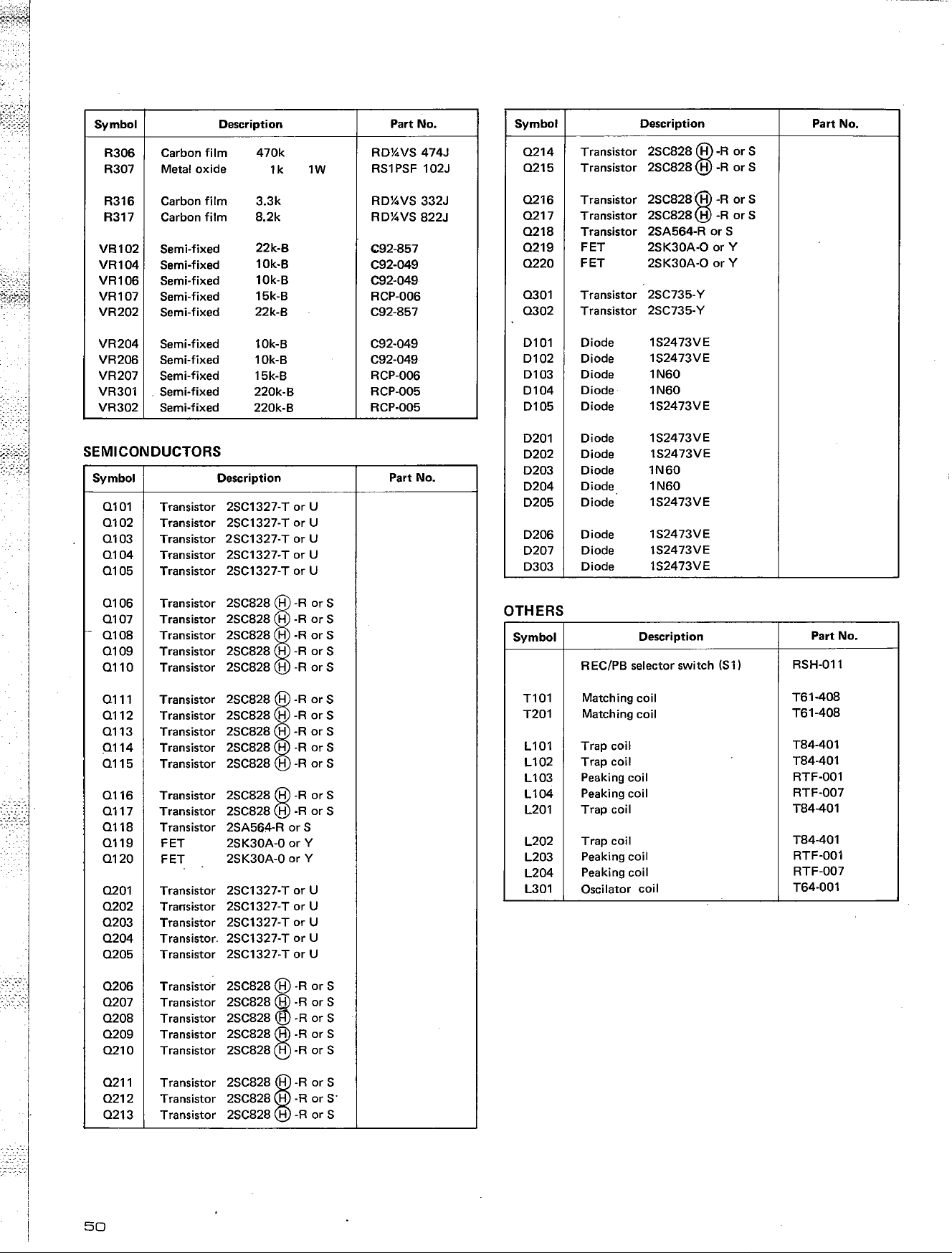 | Symbol | Description | Part No. |
|---|---|---|
| R306 | Carbon film 470k | RD¼VS 474J |
| R307 | Metal oxide 1k 1W | RS1PSF 102J |
| R316 | Carbon film 3.3k | RD¼VS 332J |
| R317 | Carbon film 8.2k | RD¼VS 822J |
| VR102 | Semi-fixed 22k-B | C92-857 |
| VR104 | Semi-fixed 10k-B | C92-049 |
| VR106 | Semi-fixed 10k-B | C92-049 |
| VR107 | Semi-fixed 15k-B | RCP-006 |
| VR202 | Semi-fixed 22k-B | C92-857 |
| VR204 | Semi-fixed 10k-B | C92-049 |
| VR206 | Semi-fixed 10k-B | C92-049 |
| VR207 | Semi-fixed 15k-B | RCP-006 |
| VR301 | Semi-fixed 220k-B | RCP-005 |
| VR302 | Semi-fixed 220k-B | RCP-005 |

SEMICONDUCTORS

| Symbol | Description | Part No. |
|---|---|---|
| Q101 | Transistor 2SC1327-T or U | |
| Q102 | Transistor 2SC1327-T or U | |
| Q103 | Transistor 2SC1327-T or U | |
| Q104 | Transistor 2SC1327-T or U | |
| Q105 | Transistor 2SC1327-T or U | |
| Q106 | Transistor 2SC828 Ⓗ -R or S | |
| Q107 | Transistor 2SC828 Ⓗ -R or S | |
| Q108 | Transistor 2SC828 Ⓗ -R or S | |
| Q109 | Transistor 2SC828 Ⓗ -R or S | |
| Q110 | Transistor 2SC828 Ⓗ -R or S | |
| Q111 | Transistor 2SC828 Ⓗ -R or S | |
| Q112 | Transistor 2SC828 Ⓗ -R or S | |
| Q113 | Transistor 2SC828 Ⓗ -R or S | |
| Q114 | Transistor 2SC828 Ⓗ -R or S | |
| Q115 | Transistor 2SC828 Ⓗ -R or S | |
| Q116 | Transistor 2SC828 Ⓗ -R or S | |
| Q117 | Transistor 2SC828 Ⓗ -R or S | |
| Q118 | Transistor 2SA564-R or S | |
| Q119 | FET 2SK30A-0 or Y | |
| Q120 | FET 2SK30A-0 or Y | |
| Q201 | Transistor 2SC1327-T or U | |
| Q202 | Transistor 2SC1327-T or U | |
| Q203 | Transistor 2SC1327-T or U | |
| Q204 | Transistor 2SC1327-T or U | |
| Q205 | Transistor 2SC1327-T or U | |
| Q206 | Transistor 2SC828 Ⓗ -R or S | |
| Q207 | Transistor 2SC828 Ⓗ -R or S | |
| Q208 | Transistor 2SC828 Ⓗ -R or S | |
| Q209 | Transistor 2SC828 Ⓗ -R or S | |
| Q210 | Transistor 2SC828 Ⓗ -R or S | |
| Q211 | Transistor 2SC828 Ⓗ -R or S | |
| Q212 | Transistor 2SC828 Ⓗ -R or S | |
| Q213 | Transistor 2SC828 Ⓗ -R or S | |

| Symbol | Description | Part No. |
|---|---|---|
| Q214 | Transistor 2SC828 Ⓗ -R or S | |
| Q215 | Transistor 2SC828 Ⓗ -R or S | |
| Q216 | Transistor 2SC828 Ⓗ -R or S | |
| Q217 | Transistor 2SC828 Ⓗ -R or S | |
| Q218 | Transistor 2SA564-R or S | |
| Q219 | FET 2SK30A-O or Y | |
| Q220 | FET 2SK30A-O or Y | |
| Q301 | Transistor 2SC735-Y | |
| Q302 | Transistor 2SC735-Y | |
| D101 | Diode 1S2473VE | |
| D102 | Diode 1S2473VE | |
| D103 | Diode 1N60 | |
| D104 | Diode 1N60 | |
| D105 | Diode 1S2473VE | |
| D201 | Diode 1S2473VE | |
| D202 | Diode 1S2473VE | |
| D203 | Diode 1N60 | |
| D204 | Diode 1N60 | |
| D205 | Diode 1S2473VE | |
| D206 | Diode 1S2473VE | |
| D207 | Diode 1S2473VE | |
| D303 | Diode 1S2473VE | |

OTHERS

| Symbol | Description | Part No. |
|---|---|---|
| | REC/PB selector switch (S1) | RSH-011 |
| T101 | Matching coil | T61-408 |
| T201 | Matching coil | T61-408 |
| L101 | Trap coil | T84-401 |
| L102 | Trap coil | T84-401 |
| L103 | Peaking coil | RTF-001 |
| L104 | Peaking coil | RTF-007 |
| L201 | Trap coil | T84-401 |
| L202 | Trap coil | T84-401 |
| L203 | Peaking coil | RTF-001 |
| L204 | Peaking coil | RTF-007 |
| L301 | Oscilator coil | T64-001 |

50